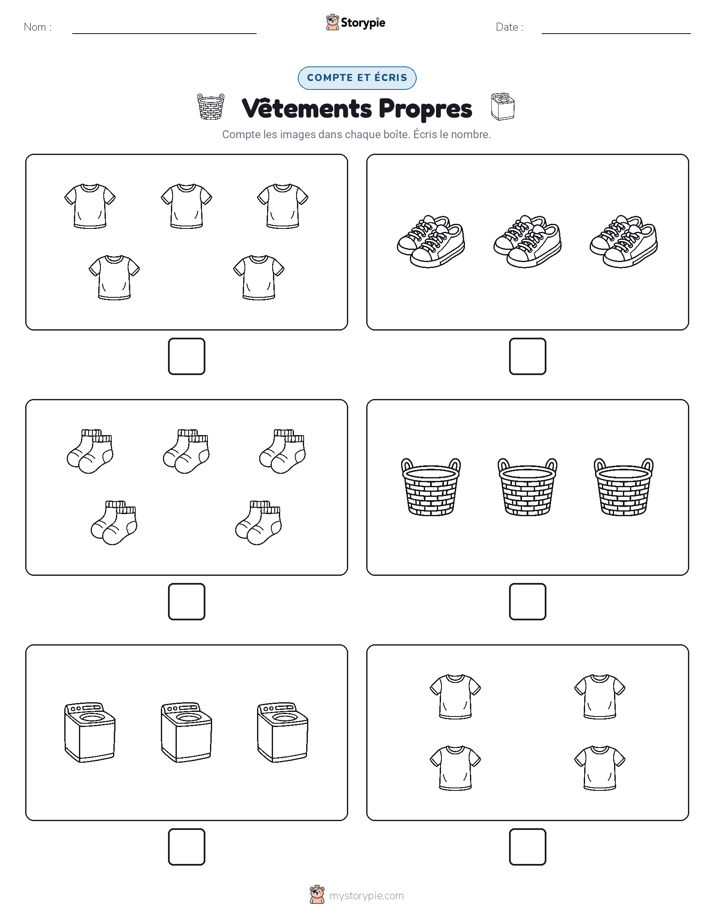 Nom :

Storypie

Date :

COMPTE ET ÉCRIS

Vêtements Propres

Compte les images dans chaque boîte. Écris le nombre.

mystorypie.com